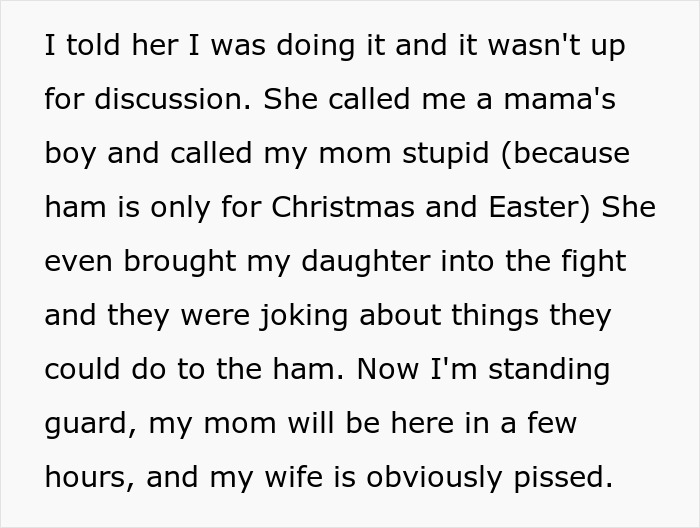 I told her I was doing it and it wasn't up for discussion. She called me a mama's boy and called my mom stupid (because ham is only for Christmas and Easter) She even brought my daughter into the fight and they were joking about things they could do to the ham. Now I'm standing guard, my mom will be here in a few hours, and my wife is obviously pissed.